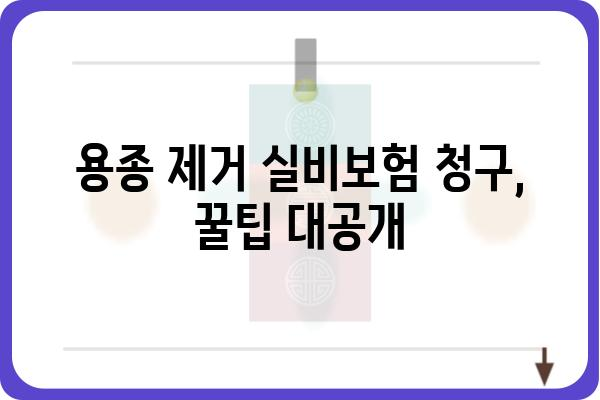 용종 제거 실비보험 청구, 꿀팁 대공개